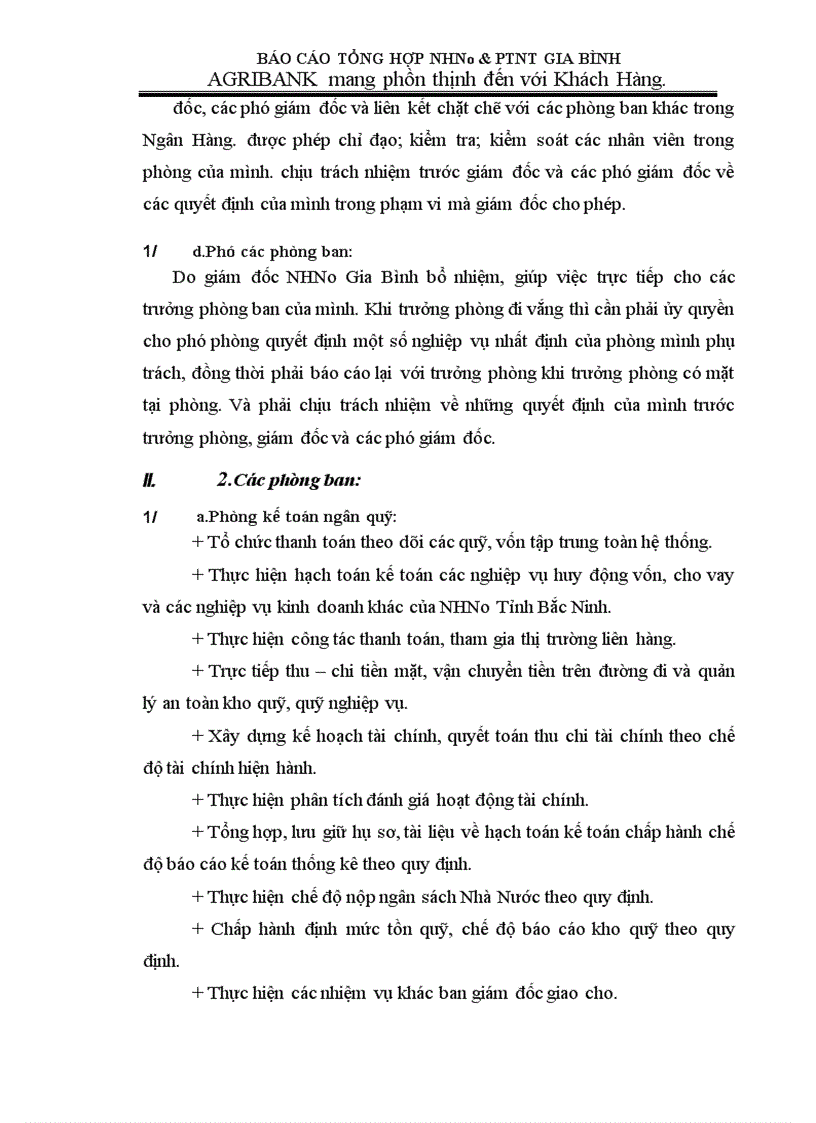 BÁO CÁO TỔNG HỢP NHNo & PTNT GIA BÌNH
AGRIBANK mang phồn thịnh đến với Khách Hàng.

đốc, các phó giám đốc và liên kết chặt chẽ với các phòng ban khác trong Ngân Hàng. được phép chỉ đạo; kiểm tra; kiểm soát các nhân viên trong phòng của mình. chịu trách nhiệm trước giám đốc và các phó giám đốc về các quyết định của mình trong phạm vi mà giám đốc cho phép.

1/ d.Phó các phòng ban:

Do giám đốc NHNo Gia Bình bổ nhiệm, giúp việc trực tiếp cho các trưởng phòng ban của mình. Khi trưởng phòng đi vắng thì cần phải ủy quyền cho phó phòng quyết định một số nghiệp vụ nhất định của phòng mình phụ trách, đồng thời phải báo cáo lại với trưởng phòng khi trưởng phòng có mặt tại phòng. Và phải chịu trách nhiệm về những quyết định của mình trước trưởng phòng, giám đốc và các phó giám đốc.

II. 2.Các phòng ban:

1/ a.Phòng kế toán ngân quỹ:

+ Tổ chức thanh toán theo dõi các quỹ, vốn tập trung toàn hệ thống.

+ Thực hiện hạch toán kế toán các nghiệp vụ huy động vốn, cho vay và các nghiệp vụ kinh doanh khác của NHNo Tỉnh Bắc Ninh.

+ Thực hiện công tác thanh toán, tham gia thị trường liên hàng.

+ Trực tiếp thu – chi tiền mặt, vận chuyển tiền trên đường đi và quản lý an toàn kho quỹ, quỹ nghiệp vụ.

+ Xây dựng kế hoạch tài chính, quyết toán thu chi tài chính theo chế độ tài chính hiện hành.

+ Thực hiện phân tích đánh giá hoạt động tài chính.

+ Tổng hợp, lưu giữ hụ sơ, tài liệu về hạch toán kế toán chấp hành chế độ báo cáo kế toán thống kê theo quy định.

+ Thực hiện chế độ nộp ngân sách Nhà Nước theo quy định.

+ Chấp hành định mức tồn quỹ, chế độ báo cáo kho quỹ theo quy định.

+ Thực hiện các nhiệm vụ khác ban giám đốc giao cho.